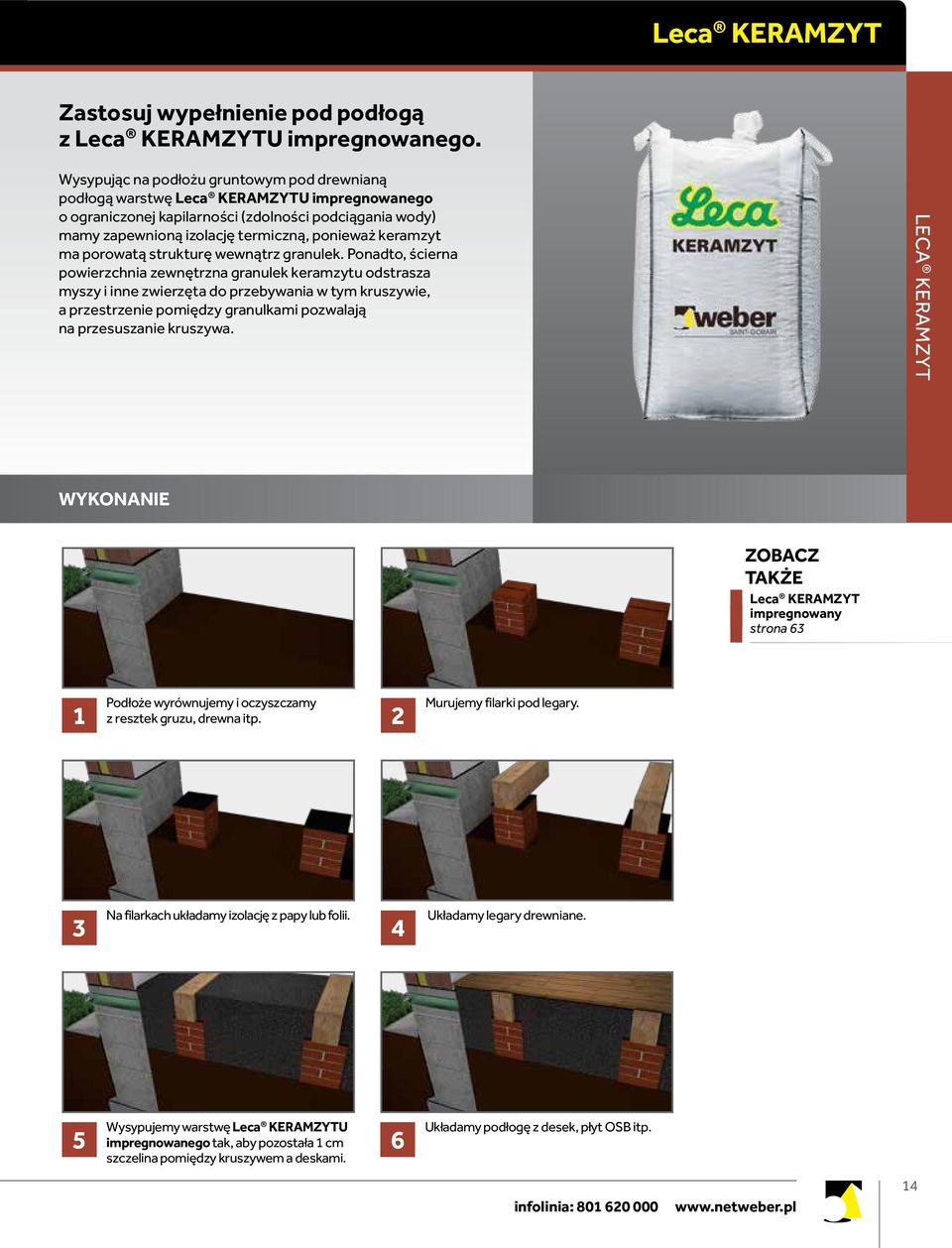 Leca® KERAMZYT

Zastosuj wypełnienie pod podłogą z Leca® KERAMZYTU impregnowanego.

Wysypując na podłożu gruntowym pod drewnianą podłogą warstwę Leca® KERAMZYTU impregnowanego o ograniczonej kapilarności (zdolności podciągania wody) mamy zapewnioną izolację termiczną, ponieważ keramzyt ma porowatą strukturę wewnątrz granulek. Ponadto, ścierna powierzchnia zewnętrzna granulek keramzytu odstrasza myszy i inne zwierzęta do przebywania w tym kruszywie, a przestrzenie pomiędzy granulkami pozwalają na przesuszanie kruszywa.

Leca KERAMZYT weber SAINT-GOBAIN

LECA® KERAMZYT

WYKONANIE

ZOBACZ TAKŻE
Leca® KERAMZYT impregnowany
strona 63

1 Podłoże wyrównujemy i oczyszczamy z resztek gruzu, drewna itp.

2 Murujemy filarki pod legary.

3 Na filarkach układamy izolację z papy lub folii.

4 Układamy legary drewniane.

5 Wysypujemy warstwę Leca® KERAMZYTU impregnowanego tak, aby pozostała 1 cm szczelina pomiędzy kruszywem a deskami.

6 Układamy podłogę z desek, płyt OSB itp.

infolinia: 801 620 000 www.netweber.pl

14